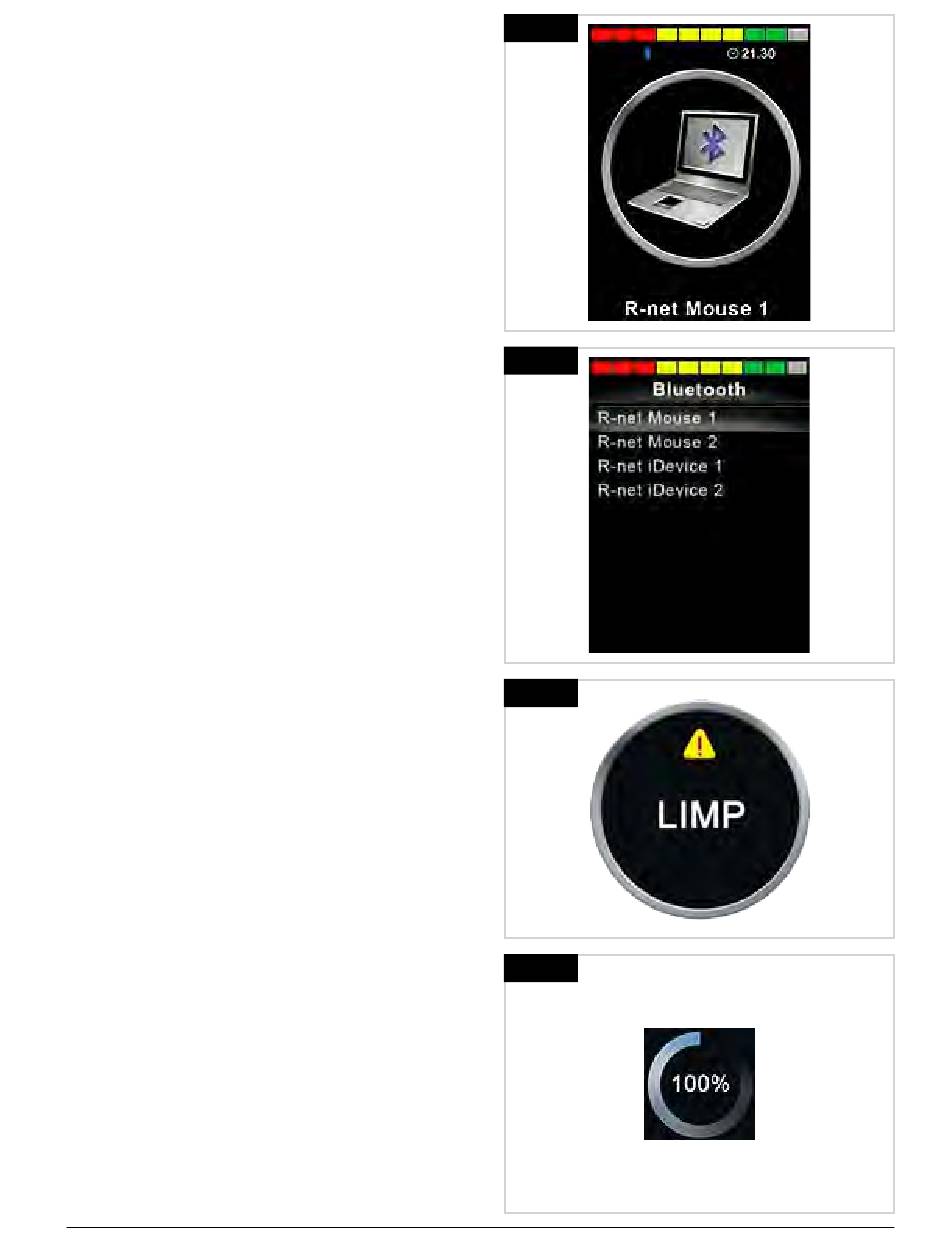 21.30

R-net Mouse 1

Bluetooth

R-net Mouse 1

R-net Mouse 2

R-net iDevice 1

R-net iDevice 2

LIMP

100%